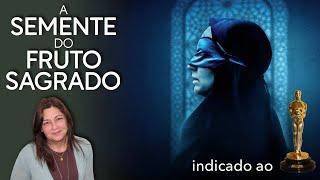 A
SEMENTE
DO
FRUTO
SAGRADO

indicado ao